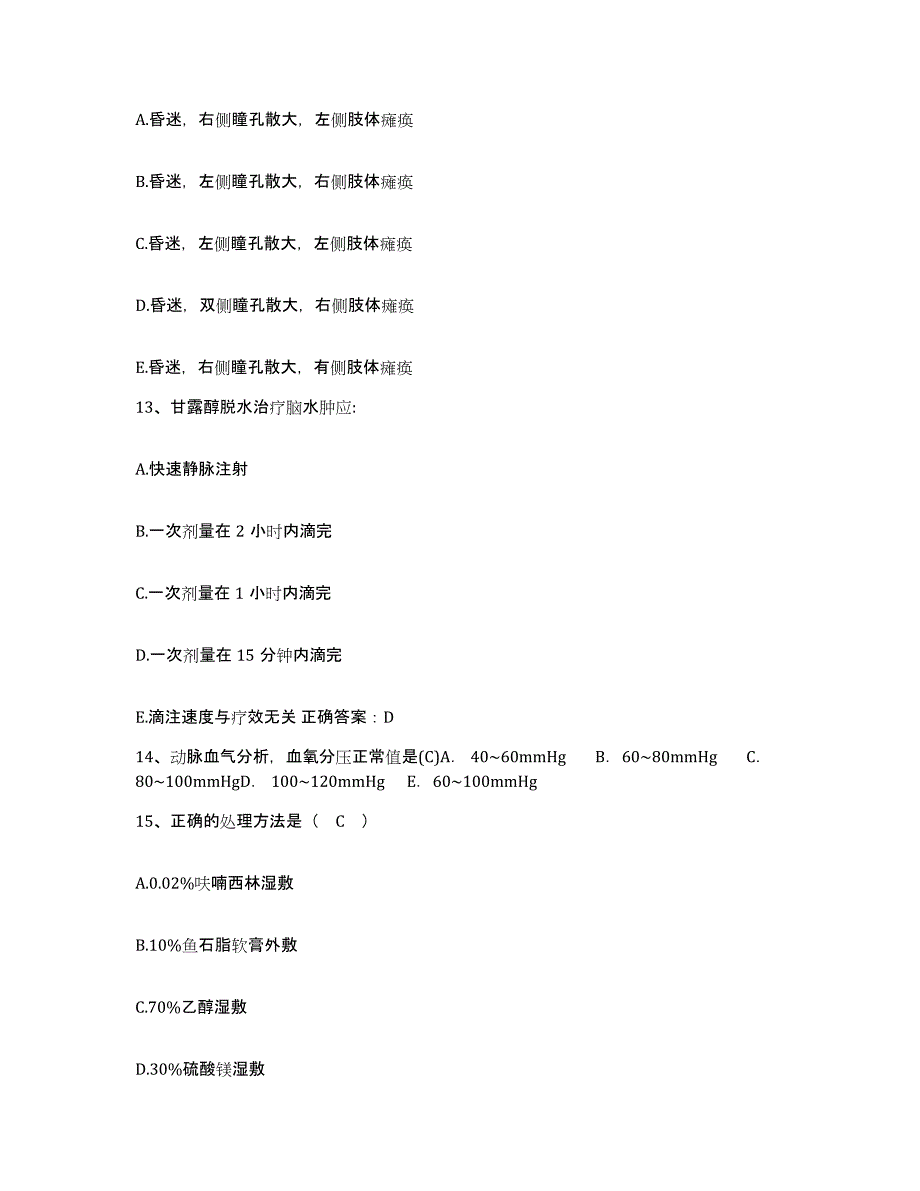 A.昏迷，右侧瞳孔散大，左侧肢体瘫痪

B.昏迷，左侧瞳孔散大，右侧肢体瘫痪

C.昏迷，左侧瞳孔散大，左侧肢体瘫痪

D.昏迷，双侧瞳孔散大，右侧肢体瘫痪

E.昏迷，右侧瞳孔散大，有侧肢体瘫痪

13、甘露醇脱水治疗脑水肿应:

A.快速静脉注射

B.一次剂量在 2 小时内滴完

C.一次剂量在 1 小时内滴完

D.一次剂量在 15 分钟内滴完

E.滴注速度与疗效无关 正确答案：D

14、动脉血气分析，血氧分压正常值是(C)A. 40~60mmHg B. 60~80mmHg C. 80~100mmHgD. 100~120mmHg E. 60~100mmHg

15、正确的处理方法是（ C ）

A.0.02%呋喃西林湿敷

B.10%鱼石脂软膏外敷

C.70%乙醇湿敷

D.30%硫酸镁湿敷